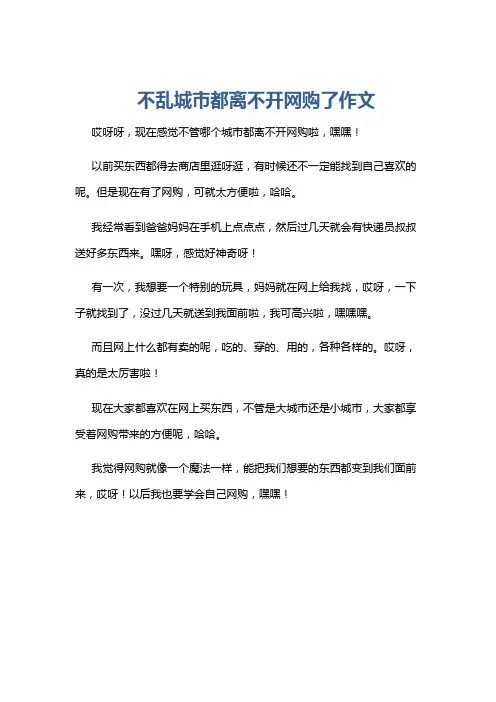 不乱城市都离不开网购了作文

哎呀呀，现在感觉不管哪个城市都离不开网购啦，嘿嘿！

以前买东西都得去商店里逛呀逛，有时候还不一定能找到自己喜欢的呢。但是现在有了网购，可就太方便啦，哈哈。

我经常看到爸爸妈妈在手机上点点点，然后过几天就会有快递员叔叔送好多东西来。嘿呀，感觉好神奇呀！

有一次，我想要一个特别的玩具，妈妈就在网上给我找，哎呀，一下子就找到了，没过几天就送到我面前啦，我可高兴啦，嘿嘿嘿。

而且网上什么都有卖的呢，吃的、穿的、用的，各种各样的。哎呀，真的是太厉害啦！

现在大家都喜欢在网上买东西，不管是大城市还是小城市，大家都享受着网购带来的方便呢，哈哈。

我觉得网购就像一个魔法一样，能把我们想要的东西都变到我们面前来，哎呀！以后我也要学会自己网购，嘿嘿！